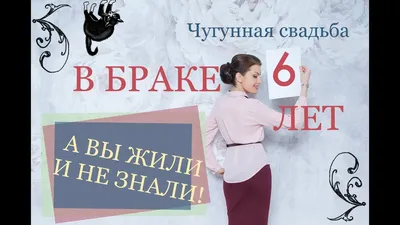 Чугунная свадьба

В БРАКЕ 6 ЛЕТ

А ВЫ ЖИЛИ И НЕ ЗНАЛИ!